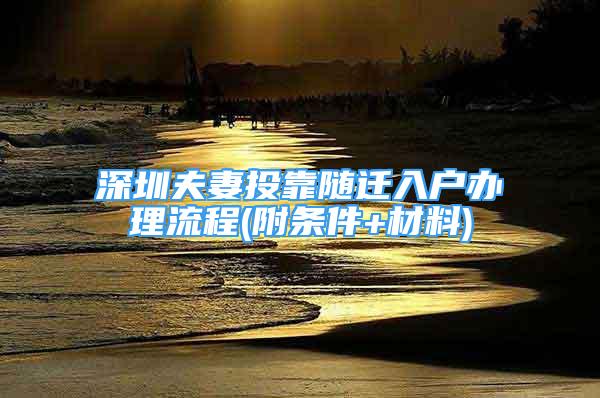 深圳夫妻投靠随迁入户办理流程(附条件+材料)